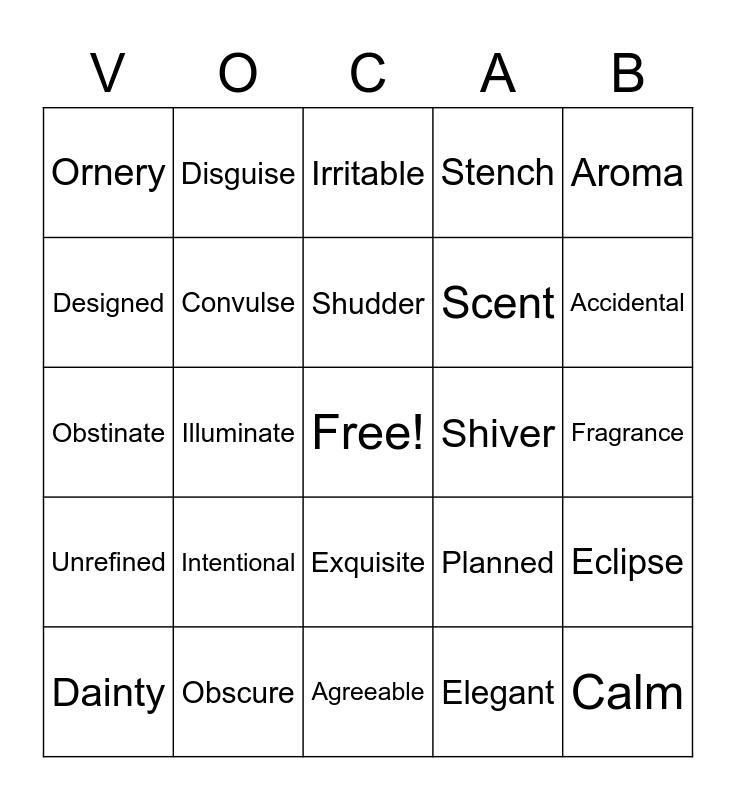 | V | O | C | A | B |
|---|---|---|---|---|
| Ornery | Disguise | Irritable | Stench | Aroma |
| Designed | Convulse | Shudder | Scent | Accidental |
| Obstinate | Illuminate | Free! | Shiver | Fragrance |
| Unrefined | Intentional | Exquisite | Planned | Eclipse |
| Dainty | Obscure | Agreeable | Elegant | Calm |